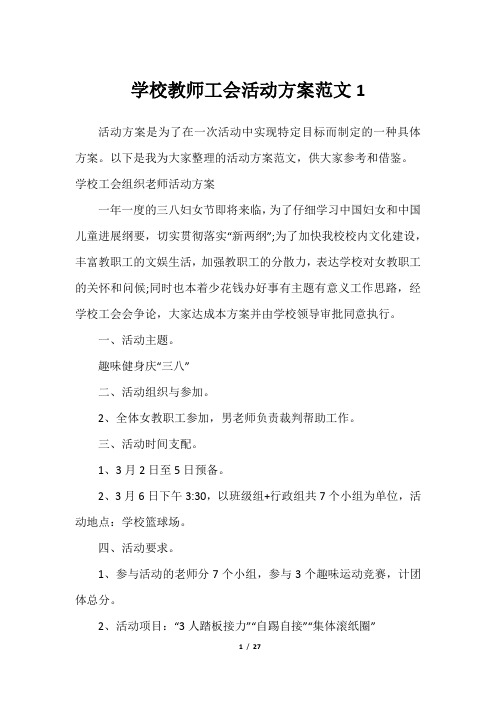 学校教师工会活动方案范文 1

活动方案是为了在一次活动中实现特定目标而制定的一种具体方案。以下是我为大家整理的活动方案范文，供大家参考和借鉴。

学校工会组织老师活动方案

一年一度的三八妇女节即将来临，为了仔细学习中国妇女和中国儿童进展纲要，切实贯彻落实“新两纲”;为了加快我校校内文化建设，丰富教职工的文娱生活，加强教职工的分散力，表达学校对女教职工的关怀和问候;同时也本着少花钱办好事有主题有意义工作思路，经学校工会会争论，大家达成本方案并由学校领导审批同意执行。

一、活动主题。

趣味健身庆“三八”

二、活动组织与参加。

2、全体女教职工参加，男老师负责裁判帮助工作。

三、活动时间支配。

1、3 月 2 日至 5 日预备。

2、3 月 6 日下午 3:30，以班级组+行政组共 7 个小组为单位，活动地点：学校篮球场。

四、活动要求。

1、参与活动的老师分 7 个小组，参与 3 个趣味运动竞赛，计团体总分。

2、活动项目：“3 人踏板接力”“自踢自接”“集体滚纸圈”

1 / 27